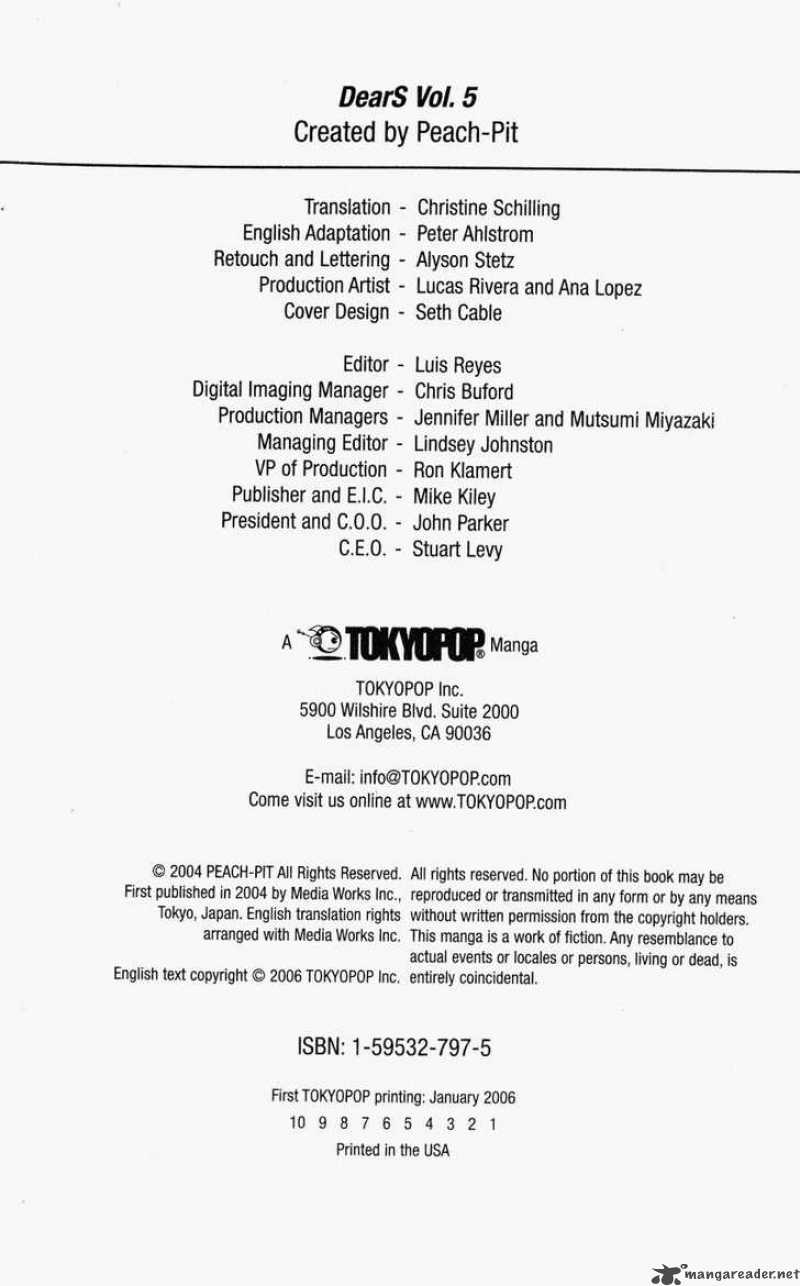 DearS Vol. 5
Created by Peach-Pit

Translation - Christine Schilling
English Adaptation - Peter Ahlstrom
Retouch and Lettering - Alyson Stetz
Production Artist - Lucas Rivera and Ana Lopez
Cover Design - Seth Cable

Editor - Luis Reyes
Digital Imaging Manager - Chris Buford
Production Managers - Jennifer Miller and Mutsumi Miyazaki
Managing Editor - Lindsey Johnston
VP of Production - Ron Klamert
Publisher and E.I.C. - Mike Kiley
President and C.O.O. - John Parker
C.E.O. - Stuart Levy

A TOKYOPOP® Manga

TOKYOPOP Inc.
5900 Wilshire Blvd. Suite 2000
Los Angeles, CA 90036

E-mail: info@TOKYOPOP.com
Come visit us online at www.TOKYOPOP.com

© 2004 PEACH-PIT All Rights Reserved. First published in 2004 by Media Works Inc., Tokyo, Japan. English translation rights arranged with Media Works Inc.

English text copyright © 2006 TOKYOPOP Inc.

All rights reserved. No portion of this book may be reproduced or transmitted in any form or by any means without written permission from the copyright holders. This manga is a work of fiction. Any resemblance to actual events or locales or persons, living or dead, is entirely coincidental.

ISBN: 1-59532-797-5

First TOKYOPOP printing: January 2006
10 9 8 7 6 5 4 3 2 1
Printed in the USA

mangareader.net